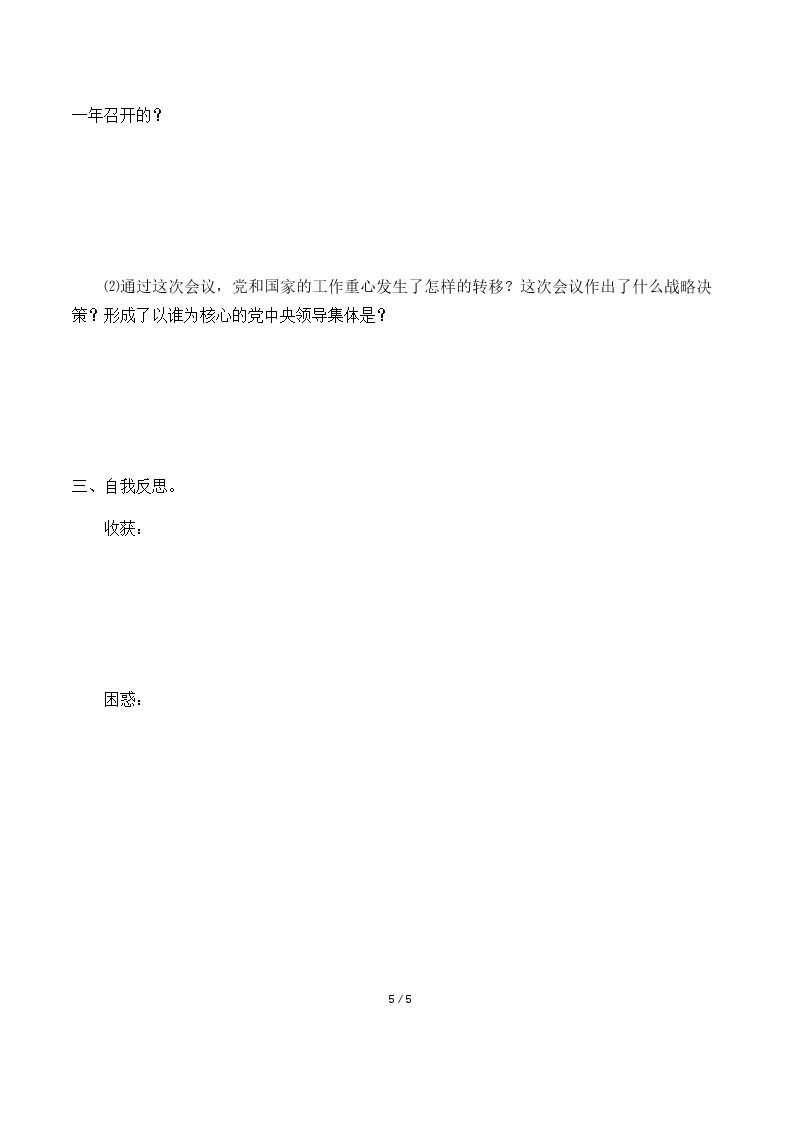 一年召开的？

⑵通过这次会议，党和国家的工作重心发生了怎样的转移？这次会议作出了什么战略决策？形成了以谁为核心的党中央领导集体是？

三、自我反思。

收获：

困惑：

5 / 5